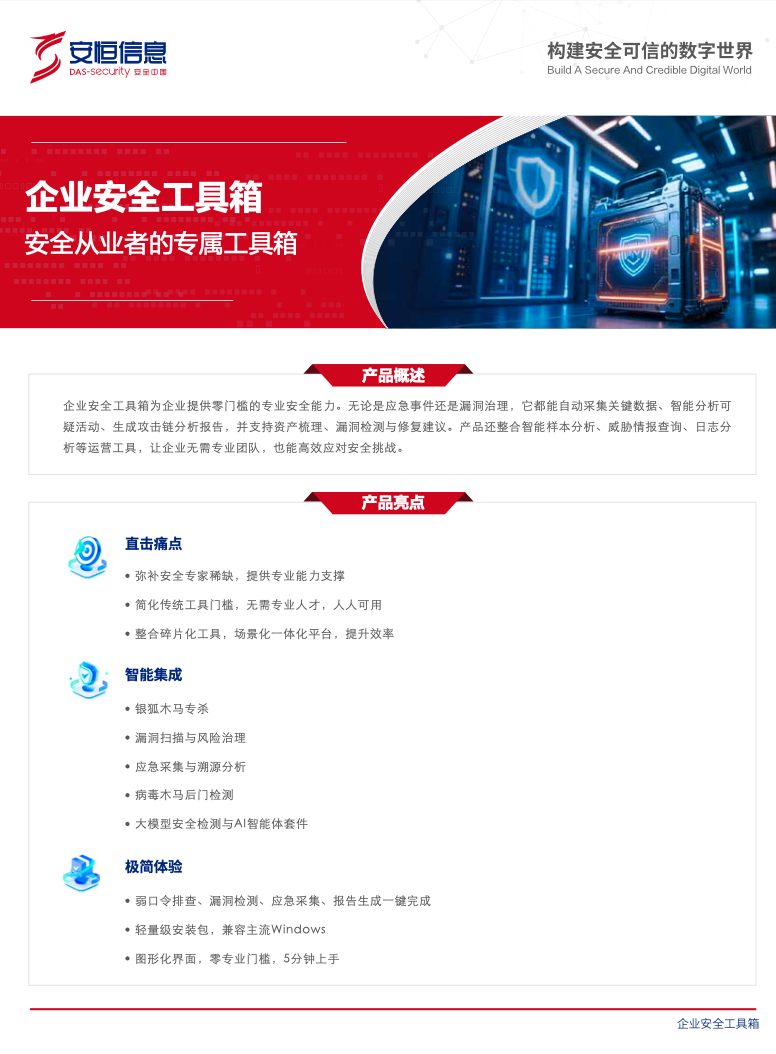 安恒信息
DAS-security 安全中国

构建安全可信的数字世界
Build A Secure And Credible Digital World

企业安全工具箱
安全从业者的专属工具箱

产品概述

企业安全工具箱为企业提供零门槛的专业安全能力。无论是应急事件还是漏洞治理，它都能自动采集关键数据、智能分析可疑活动、生成攻击链分析报告，并支持资产梳理、漏洞检测与修复建议。产品还整合智能样本分析、威胁情报查询、日志分析等运营工具，让企业无需专业团队，也能高效应对安全挑战。

产品亮点

直击痛点
• 弥补安全专家稀缺，提供专业能力支撑
• 简化传统工具门槛，无需专业人才，人人可用
• 整合碎片化工具，场景化一体化平台，提升效率

智能集成
• 银狐木马专杀
• 漏洞扫描与风险治理
• 应急采集与溯源分析
• 病毒木马后门检测
• 大模型安全检测与AI智能体套件

极简体验
• 弱口令排查、漏洞检测、应急采集、报告生成一键完成
• 轻量级安装包，兼容主流Windows
• 图形化界面，零专业门槛，5分钟上手

企业安全工具箱